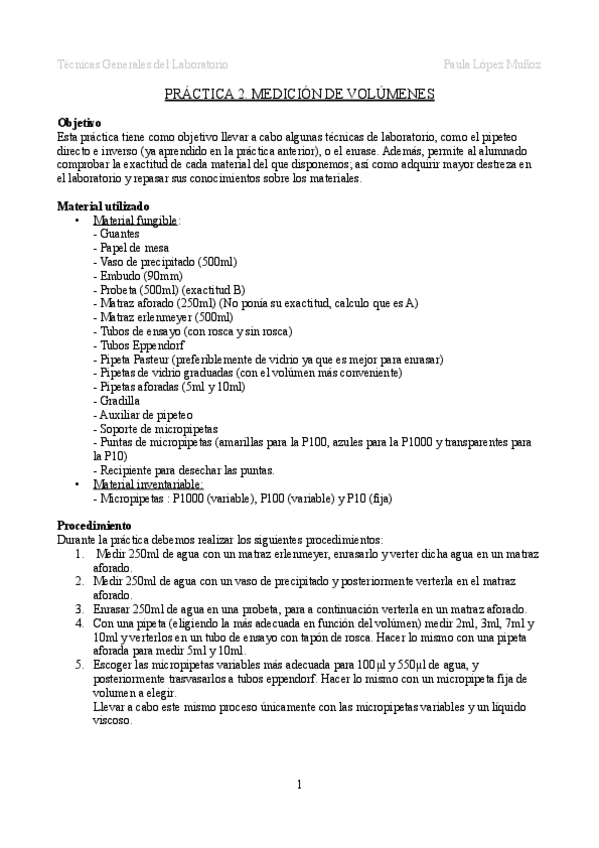 Técnicas Generales del Laboratorio

Paula López Muñoz

PRÁCTICA 2. MEDICIÓN DE VOLÚMENES

Objetivo
Esta práctica tiene como objetivo llevar a cabo algunas técnicas de laboratorio, como el pipeteo directo e inverso (ya aprendido en la práctica anterior), o el enrase. Además, permite al alumnado comprobar la exactitud de cada material del que disponemos; así como adquirir mayor destreza en el laboratorio y repasar sus conocimientos sobre los materiales.

Material utilizado
• Material fungible:
- Guantes
- Papel de mesa
- Vaso de precipitado (500ml)
- Embudo (90mm)
- Probeta (500ml) (exactitud B)
- Matraz aforado (250ml) (No ponía su exactitud, calculo que es A)
- Matraz erlenmeyer (500ml)
- Tubos de ensayo (con rosca y sin rosca)
- Tubos Eppendorf
- Pipeta Pasteur (preferiblemente de vidrio ya que es mejor para enrasar)
- Pipetas de vidrio graduadas (con el volúmen más conveniente)
- Pipetas aforadas (5ml y 10ml)
- Gradilla
- Auxiliar de pipeteo
- Soporte de micropipetas
- Puntas de micropipetas (amarillas para la P100, azules para la P1000 y transparentes para la P10)
- Recipiente para desechar las puntas.
• Material inventariable:
- Micropipetas : P1000 (variable), P100 (variable) y P10 (fija)

Procedimiento
Durante la práctica debemos realizar los siguientes procedimientos:
1. Medir 250ml de agua con un matraz erlenmeyer, enrasarlo y verter dicha agua en un matraz aforado.
2. Medir 250ml de agua con un vaso de precipitado y posteriormente verterla en el matraz aforado.
3. Enrasar 250ml de agua en una probeta, para a continuación verterla en un matraz aforado.
4. Con una pipeta (eligiendo la más adecuada en función del volúmen) medir 2ml, 3ml, 7ml y 10ml y verterlos en un tubo de ensayo con tapón de rosca. Hacer lo mismo con una pipeta aforada para medir 5ml y 10ml.
5. Escoger las micropipetas variables más adecuada para 100µl y 550µl de agua, y posteriormente trasvasarlos a tubos eppendorf. Hacer lo mismo con un micropipeta fija de volumen a elegir.
Llevar a cabo este mismo proceso únicamente con las micropipetas variables y un líquido viscoso.

1